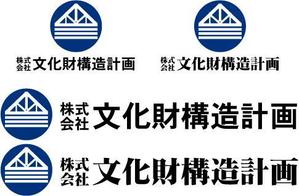 株式会社 文化財構造計画

株式会社 文化財構造計画

株式会社 文化財構造計画

株式会社 文化財構造計画